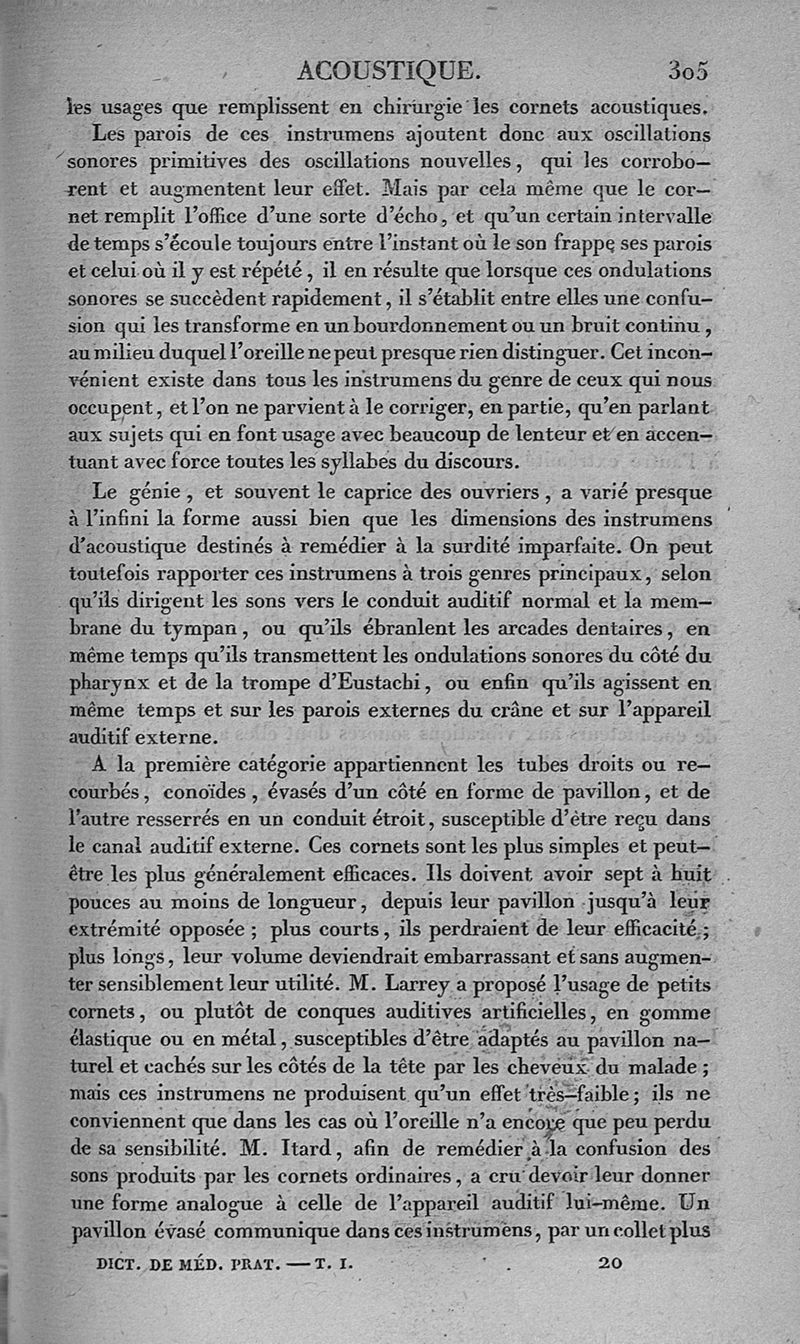 ACOUSTIQUE. 305

les usages que remplissent en chirurgie les cornets acoustiques.

Les parois de ces instrumens ajoutent donc aux oscillations sonores primitives des oscillations nouvelles, qui les corroborent et augmentent leur effet. Mais par cela même que le cornet remplit l'office d'une sorte d'écho, et qu'un certain intervalle de temps s'écoule toujours entre l'instant où le son frappe ses parois et celui où il y est répété, il en résulte que lorsque ces ondulations sonores se succèdent rapidement, il s'établit entre elles une confusion qui les transforme en un bourdonnement ou un bruit continu, au milieu duquel l'oreille ne peut presque rien distinguer. Cet inconvénient existe dans tous les instrumens du genre de ceux qui nous occupent, et l'on ne parvient à le corriger, en partie, qu'en parlant aux sujets qui en font usage avec beaucoup de lenteur et en accentuant avec force toutes les syllabes du discours.

Le génie, et souvent le caprice des ouvriers, a varié presque à l'infini la forme aussi bien que les dimensions des instrumens d'acoustique destinés à remédier à la surdité imparfaite. On peut toutefois rapporter ces instrumens à trois genres principaux, selon qu'ils dirigent les sons vers le conduit auditif normal et la membrane du tympan, ou qu'ils ébranlent les arcades dentaires, en même temps qu'ils transmettent les ondulations sonores du côté du pharynx et de la trompe d'Eustachi, ou enfin qu'ils agissent en même temps et sur les parois externes du crâne et sur l'appareil auditif externe.

A la première catégorie appartiennent les tubes droits ou recourbés, conoïdes, évasés d'un côté en forme de pavillon, et de l'autre resserrés en un conduit étroit, susceptible d'être reçu dans le canal auditif externe. Ces cornets sont les plus simples et peut-être les plus généralement efficaces. Ils doivent avoir sept à huit pouces au moins de longueur, depuis leur pavillon jusqu'à leur extrémité opposée ; plus courts, ils perdraient de leur efficacité ; plus longs, leur volume deviendrait embarrassant et sans augmenter sensiblement leur utilité. M. Larrey a proposé l'usage de petits cornets, ou plutôt de conques auditives artificielles, en gomme élastique ou en métal, susceptibles d'être adaptés au pavillon naturel et cachés sur les côtés de la tête par les cheveux du malade ; mais ces instrumens ne produisent qu'un effet très-faible ; ils ne conviennent que dans les cas où l'oreille n'a encore que peu perdu de sa sensibilité. M. Itard, afin de remédier à la confusion des sons produits par les cornets ordinaires, a cru devoir leur donner une forme analogue à celle de l'appareil auditif lui-même. Un pavillon évasé communique dans ces instrumens, par un collet plus

DICT. DE MÉD. PRAT. — T. I. 20